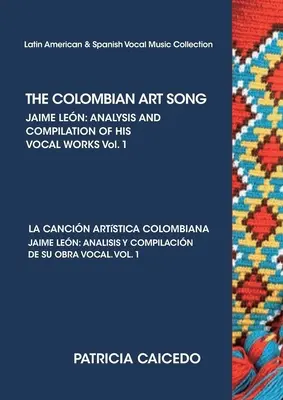 Latin American & Spanish Vocal Music Collection

THE COLOMBIAN ART SONG

JAIME LEÓN: ANALYSIS AND COMPILATION OF HIS VOCAL WORKS Vol. 1

LA CANCIÓN ARTíSTICA COLOMBIANA

JAIME LEÓN: ANALISIS Y COMPILACIÓN DE SU OBRA VOCAL. VOL. 1

PATRICIA CAICEDO